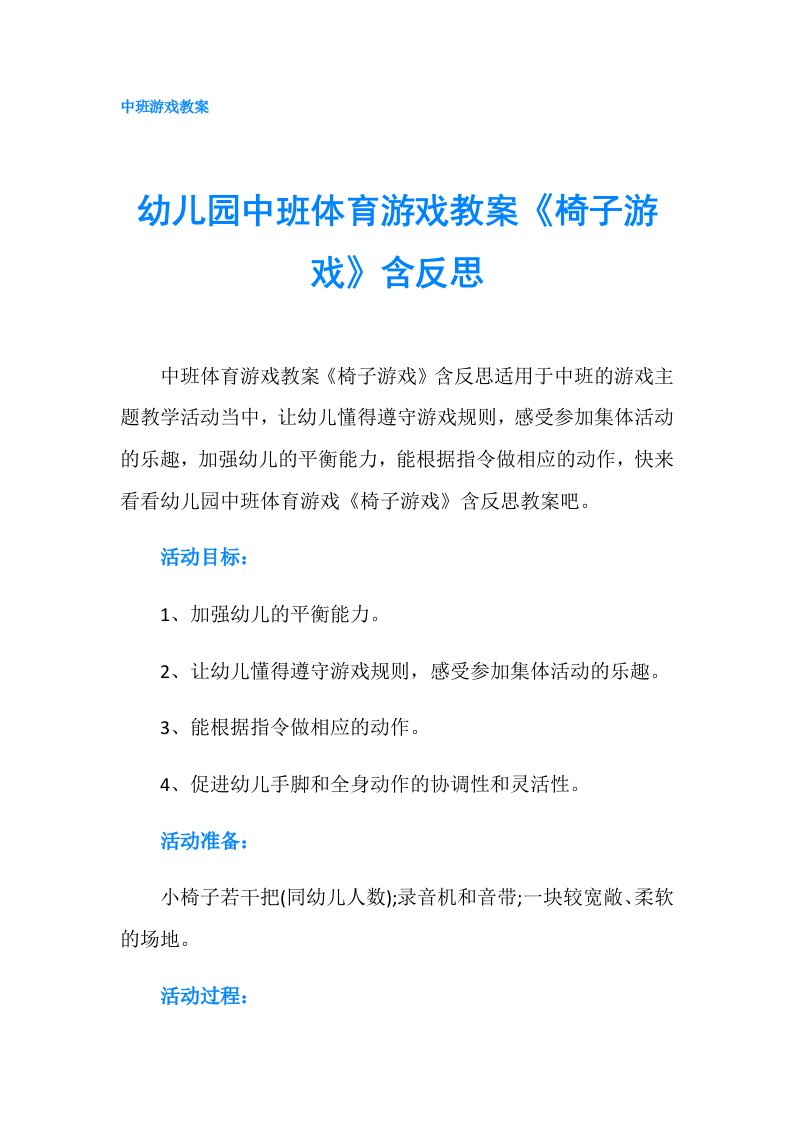 中班游戏教案

幼儿园中班体育游戏教案《椅子游戏》含反思

中班体育游戏教案《椅子游戏》含反思适用于中班的游戏主题教学活动当中，让幼儿懂得遵守游戏规则，感受参加集体活动的乐趣，加强幼儿的平衡能力，能根据指令做相应的动作，快来看看幼儿园中班体育游戏《椅子游戏》含反思教案吧。

活动目标：

1、加强幼儿的平衡能力。

2、让幼儿懂得遵守游戏规则，感受参加集体活动的乐趣。

3、能根据指令做相应的动作。

4、促进幼儿手脚和全身动作的协调性和灵活性。

活动准备：

小椅子若干把(同幼儿人数);录音机和音带;一块较宽敞、柔软的场地。

活动过程：